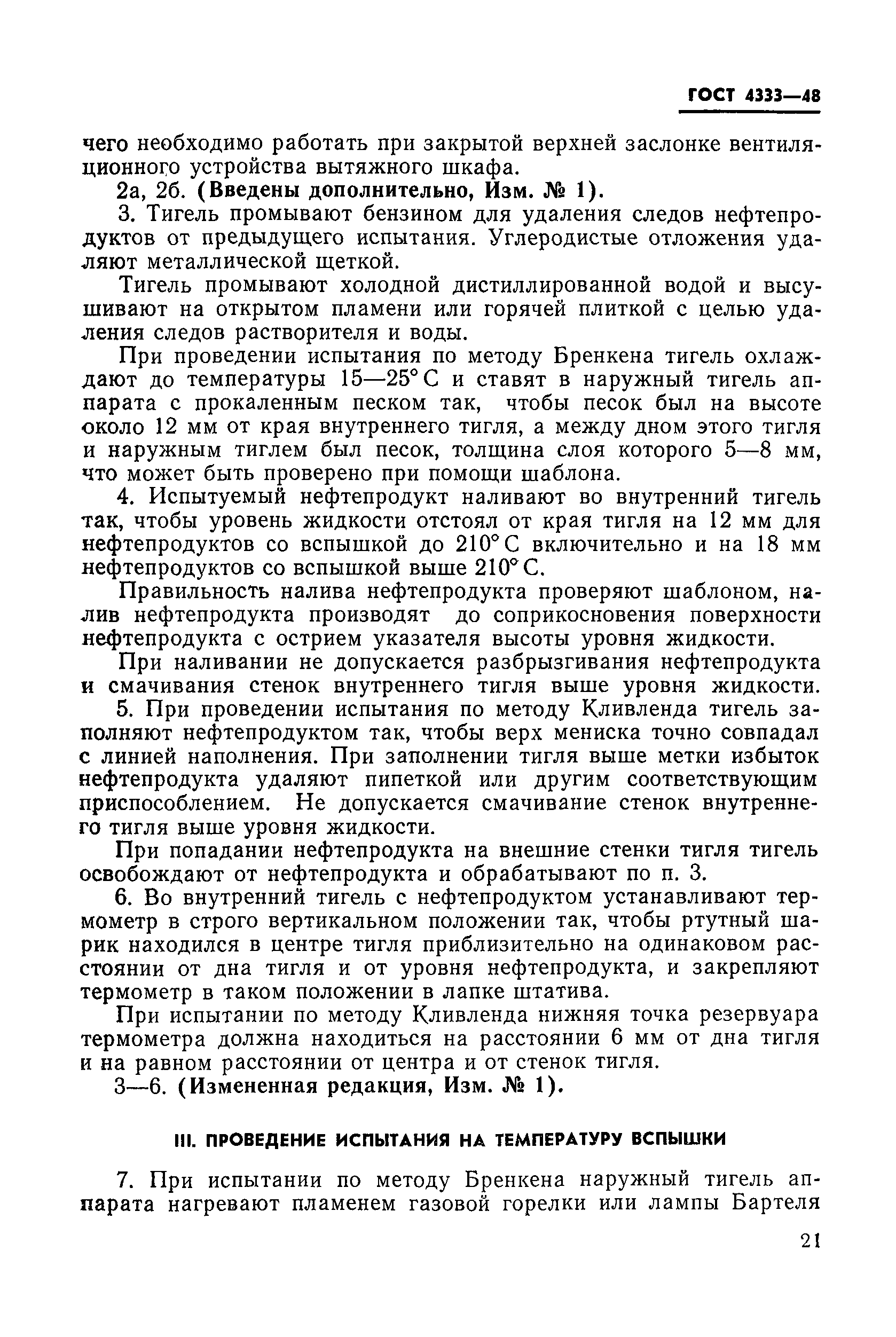 ГОСТ 4333—48

чего необходимо работать при закрытой верхней заслонке вентиляционного устройства вытяжного шкафа.

2а, 2б. (Введены дополнительно, Изм. № 1).

3. Тигель промывают бензином для удаления следов нефтепродуктов от предыдущего испытания. Углеродистые отложения удаляют металлической щеткой.

Тигель промывают холодной дистиллированной водой и высушивают на открытом пламени или горячей плиткой с целью удаления следов растворителя и воды.

При проведении испытания по методу Бренкена тигель охлаждают до температуры 15—25° С и ставят в наружный тигель аппарата с прокаленным песком так, чтобы песок был на высоте около 12 мм от края внутреннего тигля, а между дном этого тигля и наружным тиглем был песок, толщина слоя которого 5—8 мм, что может быть проверено при помощи шаблона.

4. Испытуемый нефтепродукт наливают во внутренний тигель так, чтобы уровень жидкости отстоял от края тигля на 12 мм для нефтепродуктов со вспышкой до 210° С включительно и на 18 мм нефтепродуктов со вспышкой выше 210° С.

Правильность налива нефтепродукта проверяют шаблоном, налив нефтепродукта производят до соприкосновения поверхности нефтепродукта с острием указателя высоты уровня жидкости.

При наливании не допускается разбрызгивания нефтепродукта и смачивания стенок внутреннего тигля выше уровня жидкости.

5. При проведении испытания по методу Кливленда тигель заполняют нефтепродуктом так, чтобы верх мениска точно совпадал с линией наполнения. При заполнении тигля выше метки избыток нефтепродукта удаляют пипеткой или другим соответствующим приспособлением. Не допускается смачивание стенок внутреннего тигля выше уровня жидкости.

При попадании нефтепродукта на внешние стенки тигля тигель освобождают от нефтепродукта и обрабатывают по п. 3.

6. Во внутренний тигель с нефтепродуктом устанавливают термометр в строго вертикальном положении так, чтобы ртутный шарик находился в центре тигля приблизительно на одинаковом расстоянии от дна тигля и от уровня нефтепродукта, и закрепляют термометр в таком положении в лапке штатива.

При испытании по методу Кливленда нижняя точка резервуара термометра должна находиться на расстоянии 6 мм от дна тигля и на равном расстоянии от центра и от стенок тигля.

3—6. (Измененная редакция, Изм. № 1).

III. ПРОВЕДЕНИЕ ИСПЫТАНИЯ НА ТЕМПЕРАТУРУ ВСПЫШКИ

7. При испытании по методу Бренкена наружный тигель аппарата нагревают пламенем газовой горелки или лампы Бартеля

21